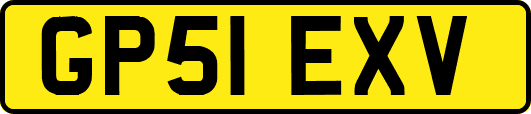 GP51 EXV